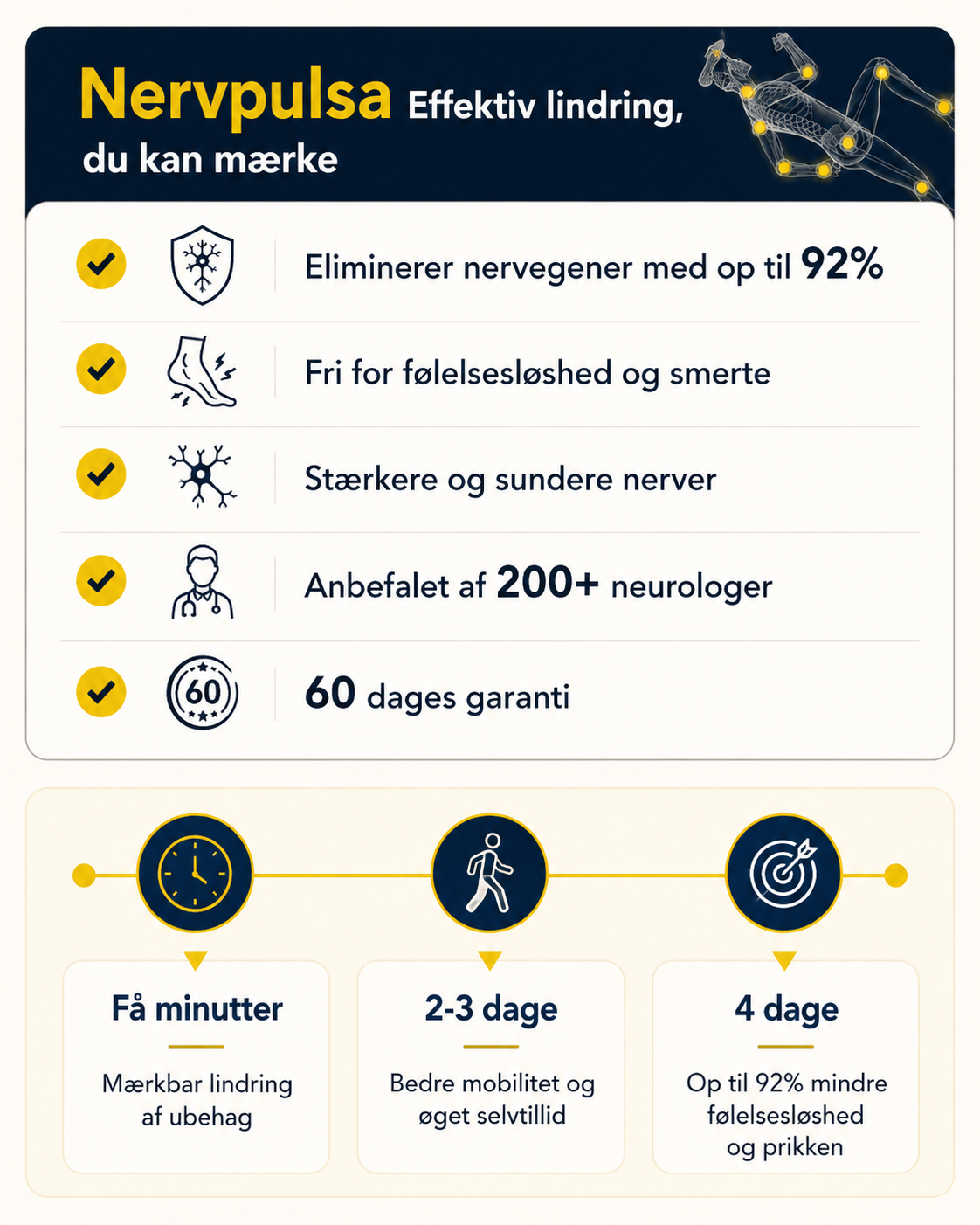 Nervpulsa Effektiv lindring, du kan mærke

Eliminerer nervegener med op til 92%

Fri for følelsesløshed og smerte

Stærkere og sundere nerver

Anbefalet af 200+ neurologer

60

60 dages garanti

Få minutter

Mærkbar lindring af ubehag

2-3 dage

Bedre mobilitet og øget selvtillid

4 dage

Op til 92% mindre følelsesløshed og prikken